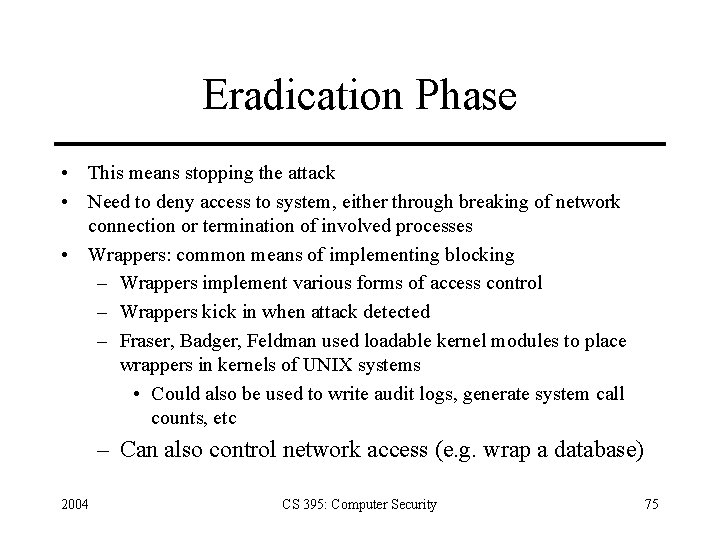 Eradication Phase

• This means stopping the attack
• Need to deny access to system, either through breaking of network connection or termination of involved processes
• Wrappers: common means of implementing blocking
– Wrappers implement various forms of access control
– Wrappers kick in when attack detected
– Fraser, Badger, Feldman used loadable kernel modules to place wrappers in kernels of UNIX systems
• Could also be used to write audit logs, generate system call counts, etc
– Can also control network access (e.g. wrap a database)

2004

CS 395: Computer Security

75